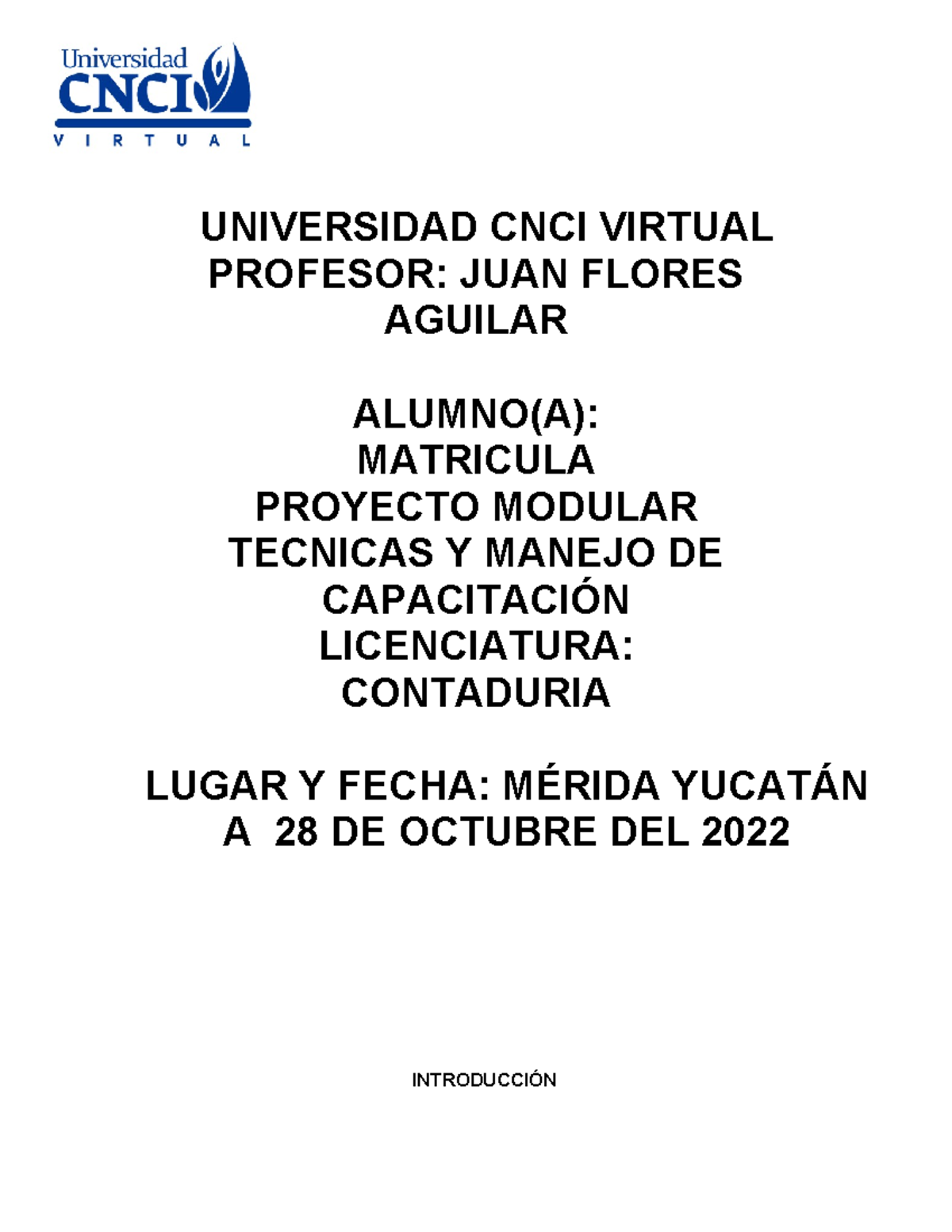 Universidad
CNCI
VIRTUAL

UNIVERSIDAD CNCI VIRTUAL
PROFESOR: JUAN FLORES AGUILAR

ALUMNO(A):
MATRICULA
PROYECTO MODULAR
TECNICAS Y MANEJO DE CAPACITACIÓN
LICENCIATURA: CONTADURIA

LUGAR Y FECHA: MÉRIDA YUCATÁN A 28 DE OCTUBRE DEL 2022

INTRODUCCIÓN